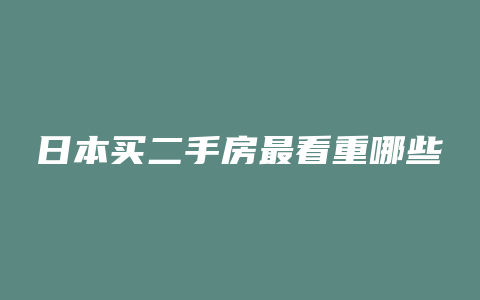 日本买二手房最看重哪些